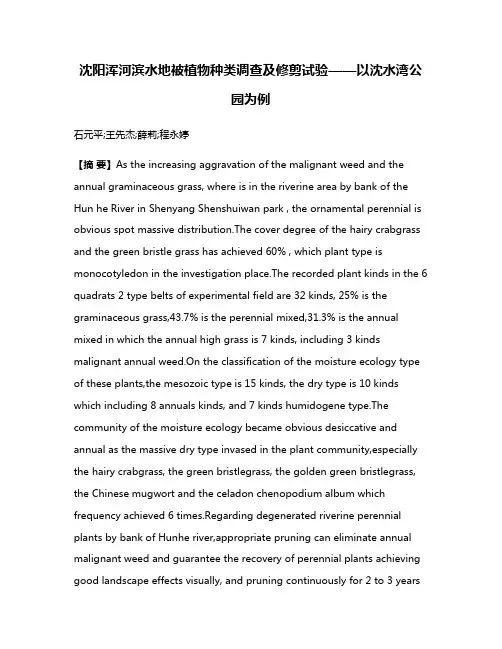 沈阳浑河滨水地被植物种类调查及修剪试验——以沈水湾公园为例

石元平;王先杰;薛莉;程永婷

【摘 要】As the increasing aggravation of the malignant weed and the annual graminaceous grass, where is in the riverine area by bank of the Hun he River in Shenyang Shenshuiwan park , the ornamental perennial is obvious spot massive distribution.The cover degree of the hairy crabgrass and the green bristle grass has achieved 60% , which plant type is monocotyledon in the investigation place.The recorded plant kinds in the 6 quadrats 2 type belts of experimental field are 32 kinds, 25% is the graminaceous grass,43.7% is the perennial mixed,31.3% is the annual mixed in which the annual high grass is 7 kinds, including 3 kinds malignant annual weed.On the classification of the moisture ecology type of these plants,the mesozoic type is 15 kinds, the dry type is 10 kinds which including 8 annuals kinds, and 7 kinds humidogene type.The community of the moisture ecology became obvious desiccative and annual as the massive dry type invased in the plant community,especially the hairy crabgrass, the green bristlegrass, the golden green bristlegrass, the Chinese mugwort and the celadon chenopodium album which frequency achieved 6 times.Regarding degenerated riverine perennial plants by bank of Hunhe river,appropriate pruning can eliminate annual malignant weed and guarantee the recovery of perennial plants achieving good landscape effects visually, and pruning continuously for 2 to 3 years